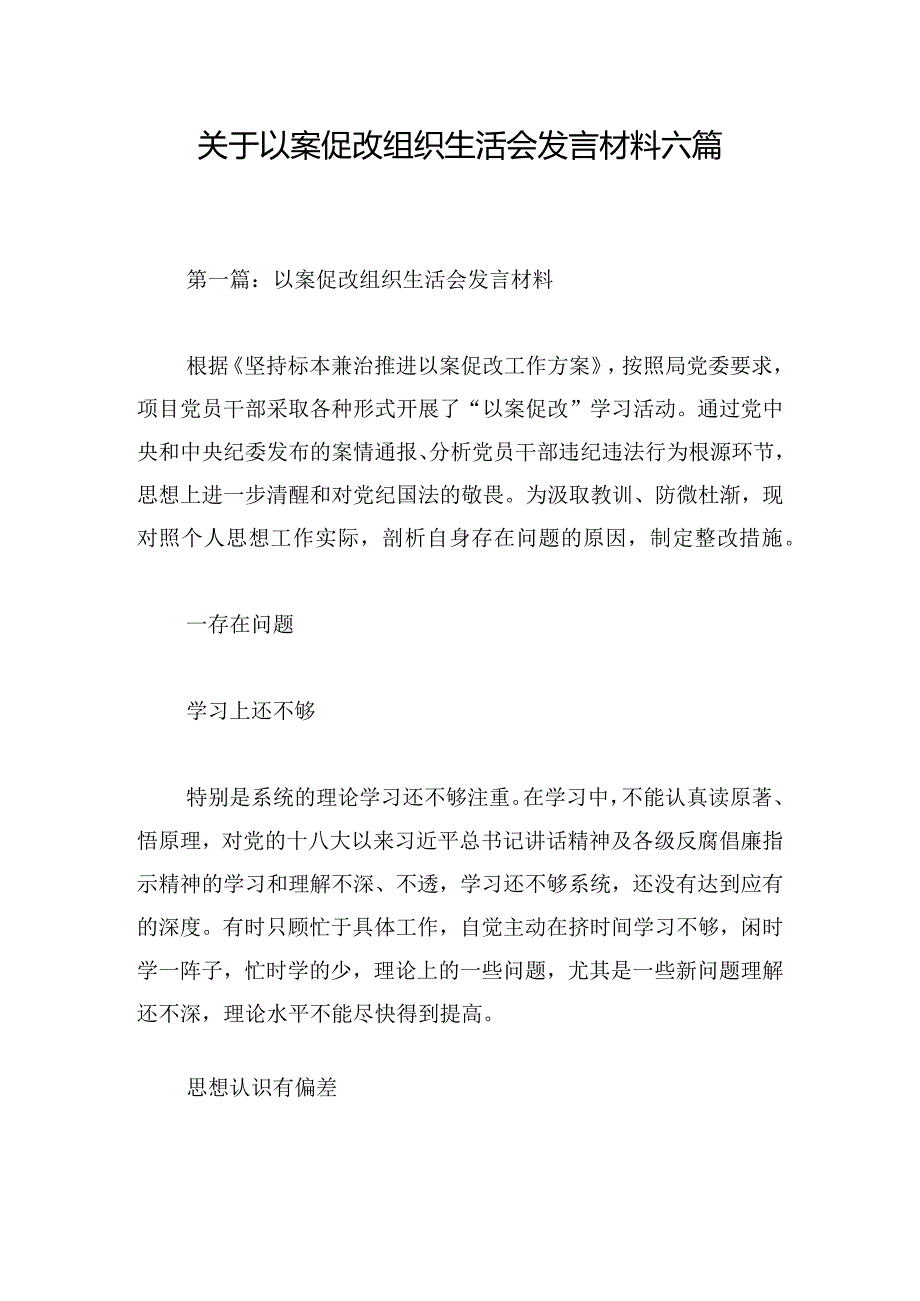 关于以案促改组织生活会发言材料六篇

第一篇：以案促改组织生活会发言材料

根据《坚持标本兼治推进以案促改工作方案》，按照局党委要求，项目党员干部采取各种形式开展了“以案促改”学习活动。通过党中央和中央纪委发布的案情通报、分析党员干部违纪违法行为根源环节，思想上进一步清醒和对党纪国法的敬畏。为汲取教训、防微杜渐，现对照个人思想工作实际，剖析自身存在问题的原因，制定整改措施。

一存在问题

学习上还不够

特别是系统的理论学习还不够注重。在学习中，不能认真读原著、悟原理，对党的十八大以来习近平总书记讲话精神及各级反腐倡廉指示精神的学习和理解不深、不透，学习还不够系统，还没有达到应有的深度。有时只顾忙于具体工作，自觉主动在挤时间学习不够，闲时学一阵子，忙时学的少，理论上的一些问题，尤其是一些新问题理解还不深，理论水平不能尽快得到提高。

思想认识有偏差